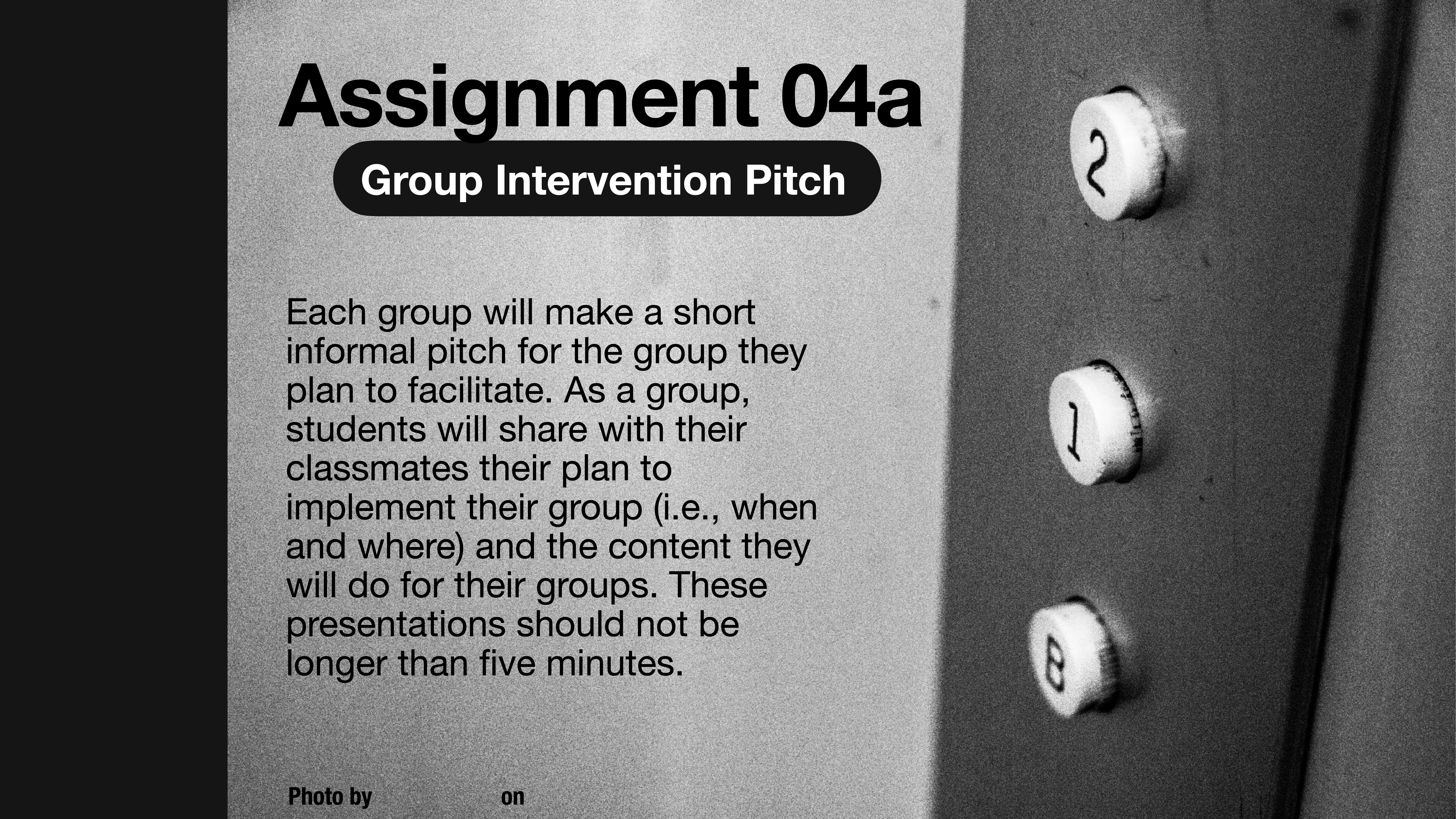 Assignment 04a

Group Intervention Pitch

Each group will make a short informal pitch for the group they plan to facilitate. As a group, students will share with their classmates their plan to implement their group (i.e., when and where) and the content they will do for their groups. These presentations should not be longer than five minutes.

Photo by on

2

1

B